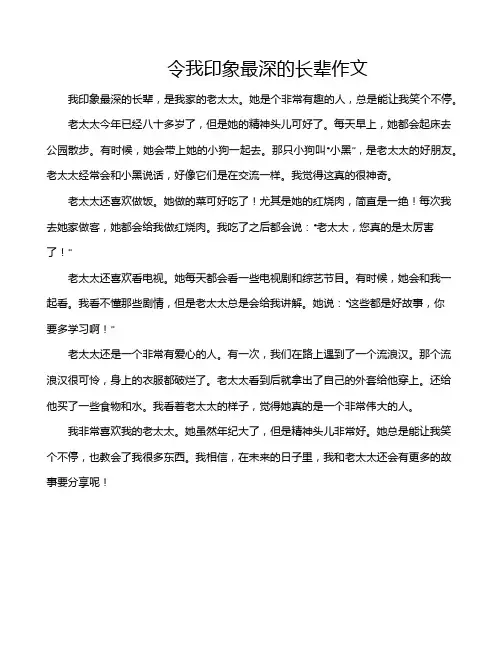 令我印象最深的长辈作文

我印象最深的长辈，是我家的老太太。她是个非常有趣的人，总是能让我笑个不停。

老太太今年已经八十多岁了，但是她的精神头儿可好了。每天早上，她都会起床去公园散步。有时候，她会带上她的小狗一起去。那只小狗叫“小黑”，是老太太的好朋友。老太太经常会和小黑说话，好像它们是在交流一样。我觉得这真的很神奇。

老太太还喜欢做饭。她做的菜可好吃了！尤其是她的红烧肉，简直是一绝！每次我去她家做客，她都会给我做红烧肉。我吃了之后都会说：“老太太，您真的是太厉害了！”

老太太还喜欢看电视。她每天都会看一些电视剧和综艺节目。有时候，她会和我一起看。我看不懂那些剧情，但是老太太总是会给我讲解。她说：“这些都是好故事，你要多学习啊！”

老太太还是一个非常有爱心的人。有一次，我们在路上遇到了一个流浪汉。那个流浪汉很可怜，身上的衣服都破烂了。老太太看到后就拿出了自己的外套给他穿上。还给他买了一些食物和水。我看着老太太的样子，觉得她真的是一个非常伟大的人。

我非常喜欢我的老太太。她虽然年纪大了，但是精神头儿非常好。她总是能让我笑个不停，也教会了我很多东西。我相信，在未来的日子里，我和老太太还会有更多的故事要分享呢！